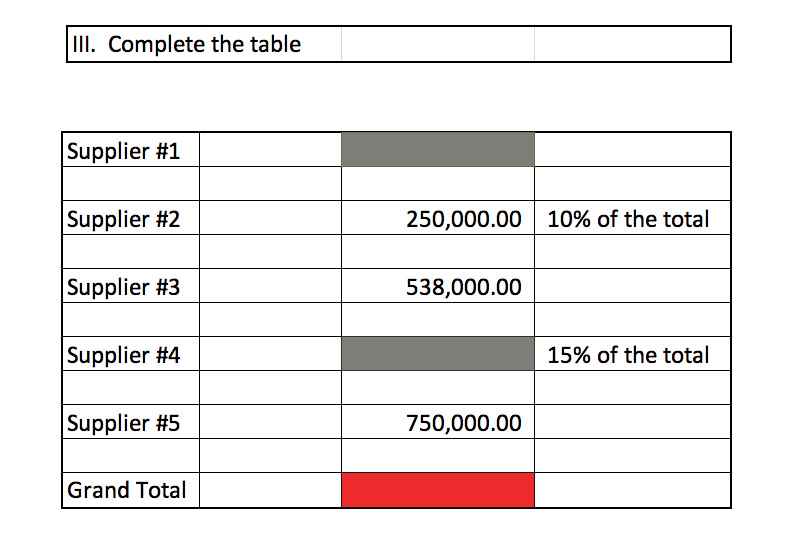 III. Complete the table

| | | | |
|---|---|---|---|
| Supplier #1 | | | |
| | | | |
| Supplier #2 | | 250,000.00 | 10% of the total |
| | | | |
| Supplier #3 | | 538,000.00 | |
| | | | |
| Supplier #4 | | | 15% of the total |
| | | | |
| Supplier #5 | | 750,000.00 | |
| | | | |
| Grand Total | | | |